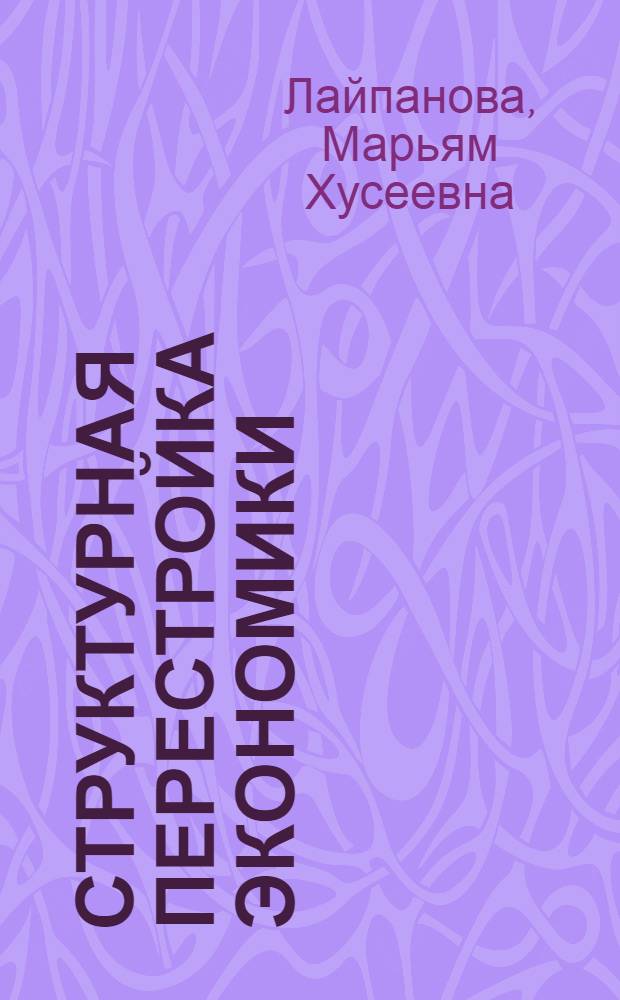 Лайпанова, Марьям Хусеевна

СТРУКТУРНАЯ ПЕРЕСТРОЙКА ЭКОНОМИКИ